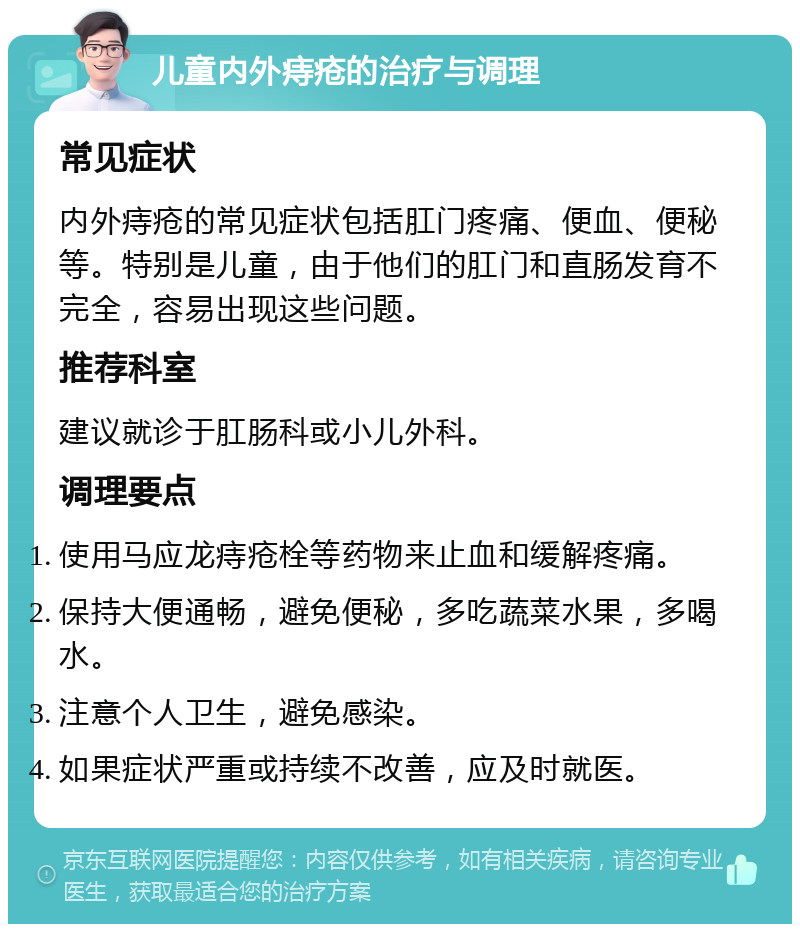 儿童内外痔疮的治疗与调理

常见症状

内外痔疮的常见症状包括肛门疼痛、便血、便秘等。特别是儿童，由于他们的肛门和直肠发育不完全，容易出现这些问题。

推荐科室

建议就诊于肛肠科或小儿外科。

调理要点

1. 使用马应龙痔疮栓等药物来止血和缓解疼痛。
2. 保持大便通畅，避免便秘，多吃蔬菜水果，多喝水。
3. 注意个人卫生，避免感染。
4. 如果症状严重或持续不改善，应及时就医。

京东互联网医院提醒您：内容仅供参考，如有相关疾病，请咨询专业医生，获取最适合您的治疗方案